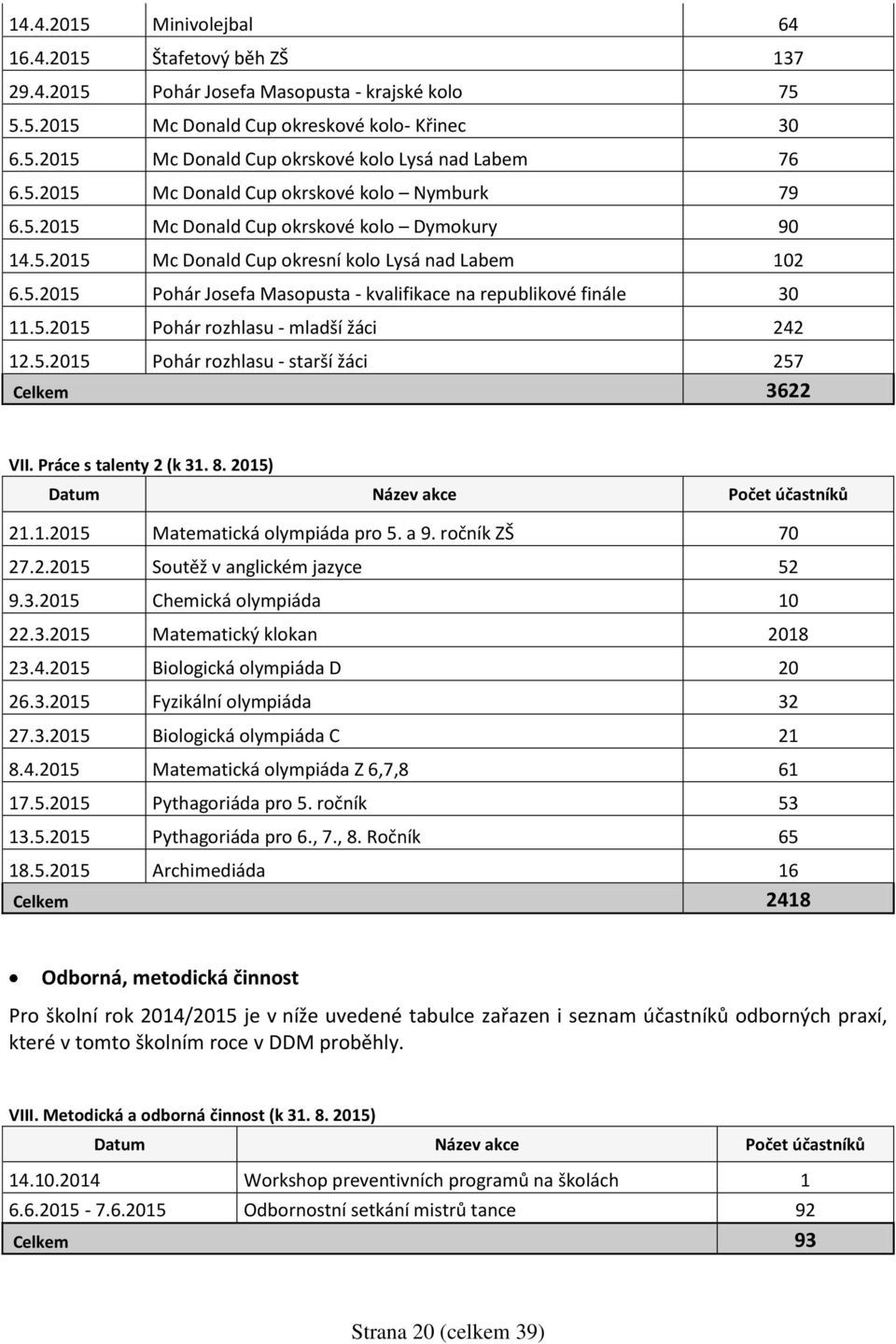 | | | |
|---|---|---|
| 14.4.2015 | Minivolejbal | 64 |
| 16.4.2015 | Štafetový běh ZŠ | 137 |
| 29.4.2015 | Pohár Josefa Masopusta - krajské kolo | 75 |
| 5.5.2015 | Mc Donald Cup okreskové kolo- Křinec | 30 |
| 6.5.2015 | Mc Donald Cup okrskové kolo Lysá nad Labem | 76 |
| 6.5.2015 | Mc Donald Cup okrskové kolo – Nymburk | 79 |
| 6.5.2015 | Mc Donald Cup okrskové kolo – Dymokury | 90 |
| 14.5.2015 | Mc Donald Cup okresní kolo Lysá nad Labem | 102 |
| 6.5.2015 | Pohár Josefa Masopusta - kvalifikace na republikové finále | 30 |
| 11.5.2015 | Pohár rozhlasu - mladší žáci | 242 |
| 12.5.2015 | Pohár rozhlasu - starší žáci | 257 |
| Celkem | | 3622 |

VII. Práce s talenty 2 (k 31. 8. 2015)

| Datum | Název akce | Počet účastníků |
|---|---|---|
| 21.1.2015 | Matematická olympiáda pro 5. a 9. ročník ZŠ | 70 |
| 27.2.2015 | Soutěž v anglickém jazyce | 52 |
| 9.3.2015 | Chemická olympiáda | 10 |
| 22.3.2015 | Matematický klokan | 2018 |
| 23.4.2015 | Biologická olympiáda D | 20 |
| 26.3.2015 | Fyzikální olympiáda | 32 |
| 27.3.2015 | Biologická olympiáda C | 21 |
| 8.4.2015 | Matematická olympiáda Z 6,7,8 | 61 |
| 17.5.2015 | Pythagoriáda pro 5. ročník | 53 |
| 13.5.2015 | Pythagoriáda pro 6., 7., 8. Ročník | 65 |
| 18.5.2015 | Archimediáda | 16 |
| Celkem | | 2418 |

• Odborná, metodická činnost

Pro školní rok 2014/2015 je v níže uvedené tabulce zařazen i seznam účastníků odborných praxí, které v tomto školním roce v DDM proběhly.

VIII. Metodická a odborná činnost (k 31. 8. 2015)

| Datum | Název akce | Počet účastníků |
|---|---|---|
| 14.10.2014 | Workshop preventivních programů na školách | 1 |
| 6.6.2015 - 7.6.2015 | Odbornostní setkání mistrů tance | 92 |
| Celkem | | 93 |

Strana 20 (celkem 39)